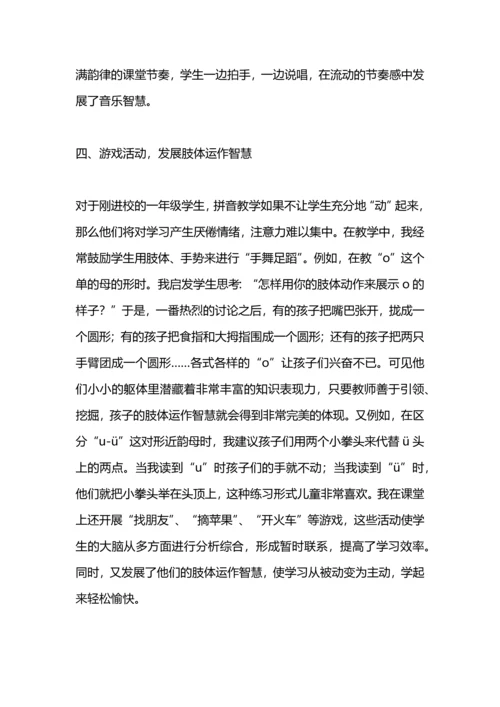 满韵律的课堂节奏，学生一边拍手，一边说唱，在流动的节奏感中发展了音乐智慧。

四、游戏活动，发展肢体运作智慧

对于刚进校的一年级学生，拼音教学如果不让学生充分地“动”起来，那么他们将对学习产生厌倦情绪，注意力难以集中。在教学中，我经常鼓励学生用肢体、手势来进行“手舞足蹈”。例如，在教“o”这个单的母的形时。我启发学生思考：“怎样用你的肢体动作来展示 o 的样子？”于是，一番热烈的讨论之后，有的孩子把嘴巴张开，拢成一个圆形；有的孩子把食指和大拇指围成一个圆形；还有的孩子把两只手臂团成一个圆形……各式各样的“o”让孩子们兴奋不已。可见他们小小的躯体里潜藏着非常丰富的知识表现力，只要教师善于引领、挖掘，孩子的肢体运作智慧就会得到非常完美的体现。又例如，在区分“u-ü”这对形近韵母时，我建议孩子们用两个小拳头来代替 ü 头上的两点。当我读到“u”时孩子们的手就不动；当我读到“ü”时，他们就把小拳头举在头顶上，这种练习形式儿童非常喜欢。我在课堂上还开展“找朋友”、“摘苹果”、“开火车”等游戏，这些活动使学生的大脑从多方面进行分析综合，形成暂时联系，提高了学习效率。同时，又发展了他们的肢体运作智慧，使学习从被动变为主动，学起来轻松愉快。